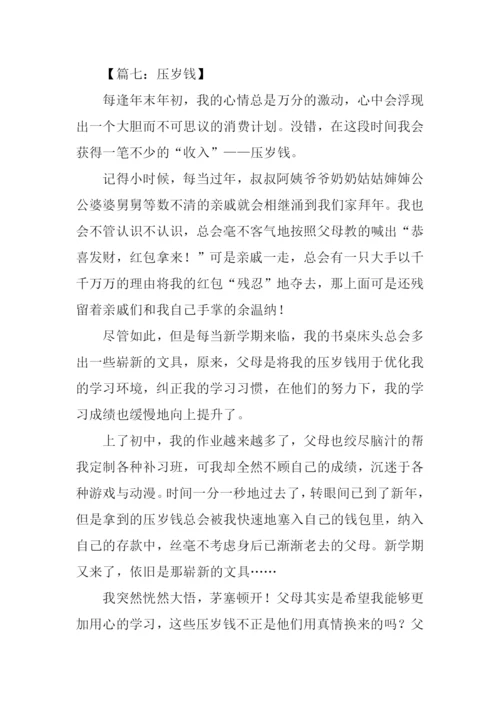 【篇七：压岁钱】

每逢年末年初，我的心情总是万分的激动，心中会浮现出一个大胆而不可思议的消费计划。没错，在这段时间我会获得一笔不少的“收入”——压岁钱。

记得小时候，每当过年，叔叔阿姨爷爷奶奶姑姑婶婶公公婆婆舅舅等数不清的亲戚就会相继涌到我们家拜年。我也会不管认识不认识，总会毫不客气地按照父母教的喊出“恭喜发财，红包拿来！”可是亲戚一走，总会有一只大手以千千万万的理由将我的红包“残忍”地夺去，那上面可是还残留着亲戚们和我自己手掌的余温纳！

尽管如此，但是每当新学期来临，我的书桌床头总会多出一些崭新的文具，原来，父母是将我的压岁钱用于优化我的学习环境，纠正我的学习习惯，在他们的努力下，我的学习成绩也缓慢地向上提升了。

上了初中，我的作业越来越多了，父母也绞尽脑汁的帮我定制各种补习班，可我却全然不顾自己的成绩，沉迷于各种游戏与动漫。时间一分一秒地过去了，转眼间已到了新年，但是拿到的压岁钱总会被我快速地塞入自己的钱包里，纳入自己的存款中，丝毫不考虑身后已渐渐老去的父母。新学期又来了，依旧是那崭新的文具……

我突然恍然大悟，茅塞顿开！父母其实是希望我能够更加用心的学习，这些压岁钱不正是他们用真情换来的吗？父